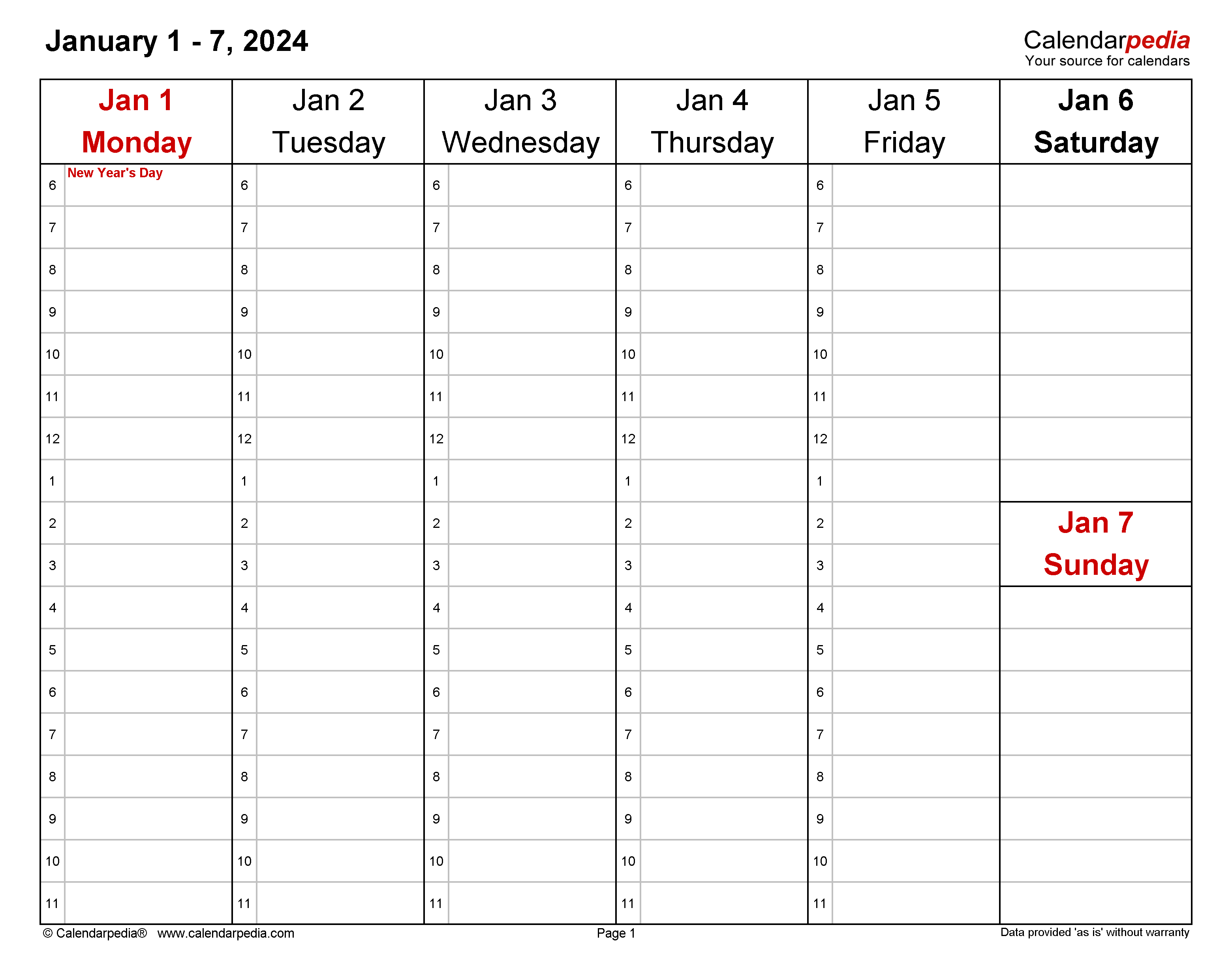 January 1 - 7, 2024

Calendarpedia
Your source for calendars

| Jan 1 Monday | Jan 2 Tuesday | Jan 3 Wednesday | Jan 4 Thursday | Jan 5 Friday | Jan 6 Saturday |
|---|---|---|---|---|---|
| 6 New Year's Day | 6 | 6 | 6 | 6 | |
| 7 | 7 | 7 | 7 | 7 | |
| 8 | 8 | 8 | 8 | 8 | |
| 9 | 9 | 9 | 9 | 9 | |
| 10 | 10 | 10 | 10 | 10 | |
| 11 | 11 | 11 | 11 | 11 | |
| 12 | 12 | 12 | 12 | 12 | |
| 1 | 1 | 1 | 1 | 1 | |
| 2 | 2 | 2 | 2 | 2 | Jan 7 Sunday |
| 3 | 3 | 3 | 3 | 3 | |
| 4 | 4 | 4 | 4 | 4 | |
| 5 | 5 | 5 | 5 | 5 | |
| 6 | 6 | 6 | 6 | 6 | |
| 7 | 7 | 7 | 7 | 7 | |
| 8 | 8 | 8 | 8 | 8 | |
| 9 | 9 | 9 | 9 | 9 | |
| 10 | 10 | 10 | 10 | 10 | |
| 11 | 11 | 11 | 11 | 11 | |

© Calendarpedia® www.calendarpedia.com
Page 1
Data provided 'as is' without warranty